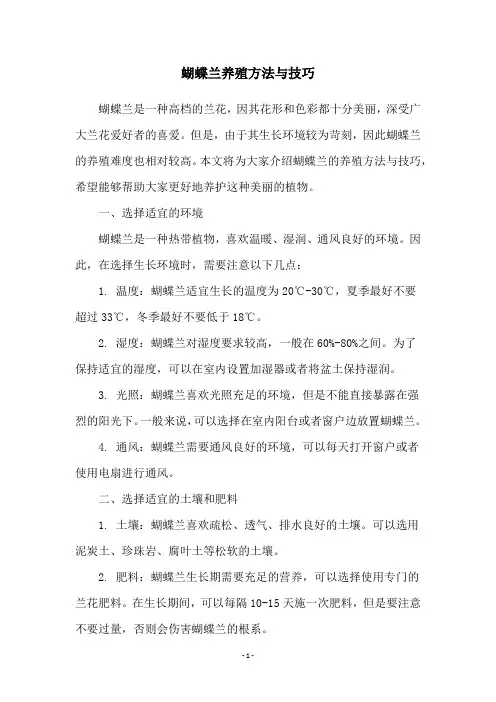 蝴蝶兰养殖方法与技巧

蝴蝶兰是一种高档的兰花，因其花形和色彩都十分美丽，深受广大兰花爱好者的喜爱。但是，由于其生长环境较为苛刻，因此蝴蝶兰的养殖难度也相对较高。本文将为大家介绍蝴蝶兰的养殖方法与技巧，希望能够帮助大家更好地养护这种美丽的植物。

一、选择适宜的环境

蝴蝶兰是一种热带植物，喜欢温暖、湿润、通风良好的环境。因此，在选择生长环境时，需要注意以下几点：

1. 温度：蝴蝶兰适宜生长的温度为20℃-30℃，夏季最好不要超过33℃，冬季最好不要低于18℃。

2. 湿度：蝴蝶兰对湿度要求较高，一般在60%-80%之间。为了保持适宜的湿度，可以在室内设置加湿器或者将盆土保持湿润。

3. 光照：蝴蝶兰喜欢光照充足的环境，但是不能直接暴露在强烈的阳光下。一般来说，可以选择在室内阳台或者窗户边放置蝴蝶兰。

4. 通风：蝴蝶兰需要通风良好的环境，可以每天打开窗户或者使用电扇进行通风。

二、选择适宜的土壤和肥料

1. 土壤：蝴蝶兰喜欢疏松、透气、排水良好的土壤。可以选用泥炭土、珍珠岩、腐叶土等松软的土壤。

2. 肥料：蝴蝶兰生长期需要充足的营养，可以选择使用专门的兰花肥料。在生长期间，可以每隔10-15天施一次肥料，但是要注意不要过量，否则会伤害蝴蝶兰的根系。

- 1 -